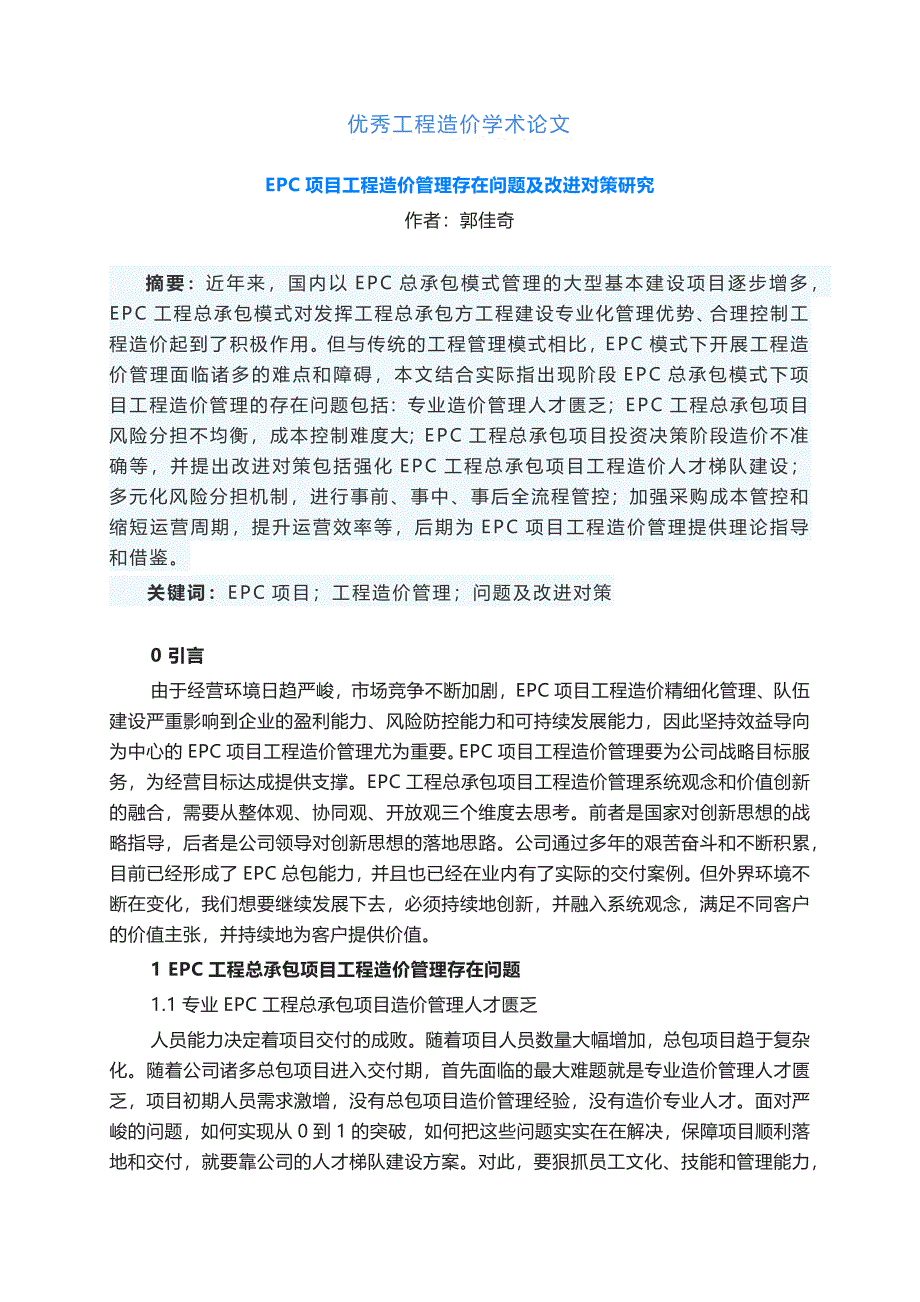 优秀工程造价学术论文

EPC 项目工程造价管理存在问题及改进对策研究

作者：郭佳奇

摘要：近年来，国内以 EPC 总承包模式管理的大型基本建设项目逐步增多，EPC 工程总承包模式对发挥工程总承包方工程建设专业化管理优势、合理控制工程造价起到了积极作用。但与传统的工程管理模式相比，EPC 模式下开展工程造价管理面临诸多的难点和障碍，本文结合实际指出现阶段 EPC 总承包模式下项目工程造价管理的存在问题包括：专业造价管理人才匮乏；EPC 工程总承包项目风险分担不均衡，成本控制难度大；EPC 工程总承包项目投资决策阶段造价不准确等，并提出改进对策包括强化 EPC 工程总承包项目工程造价人才梯队建设；多元化风险分担机制，进行事前、事中、事后全流程管控；加强采购成本管控和缩短运营周期，提升运营效率等，后期为 EPC 项目工程造价管理提供理论指导和借鉴。

关键词：EPC 项目；工程造价管理；问题及改进对策

0 引言

由于经营环境日趋严峻，市场竞争不断加剧，EPC 项目工程造价精细化管理、队伍建设严重影响到企业的盈利能力、风险防控能力和可持续发展能力，因此坚持效益导向为中心的 EPC 项目工程造价管理尤为重要。EPC 项目工程造价管理要为公司战略目标服务，为经营目标达成提供支撑。EPC 工程总承包项目工程造价管理系统观念和价值创新的融合，需要从整体观、协同观、开放观三个维度去思考。前者是国家对创新思想的战略指导，后者是公司领导对创新思想的落地思路。公司通过多年的艰苦奋斗和不断积累，目前已经形成了 EPC 总包能力，并且也已经在业内有了实际的交付案例。但外界环境不断在变化，我们想要继续发展下去，必须持续地创新，并融入系统观念，满足不同客户的价值主张，并持续地为客户提供价值。

1 EPC 工程总承包项目工程造价管理存在问题

1.1 专业 EPC 工程总承包项目造价管理人才匮乏

人员能力决定着项目交付的成败。随着项目人员数量大幅增加，总包项目趋于复杂化。随着公司诸多总包项目进入交付期，首先面临的最大难题就是专业造价管理人才匮乏，项目初期人员需求激增，没有总包项目造价管理经验，没有造价专业人才。面对严峻的问题，如何实现从 0 到 1 的突破，如何把这些问题实实在在解决，保障项目顺利落地和交付，就要靠公司的人才梯队建设方案。对此，要狠抓员工文化、技能和管理能力，